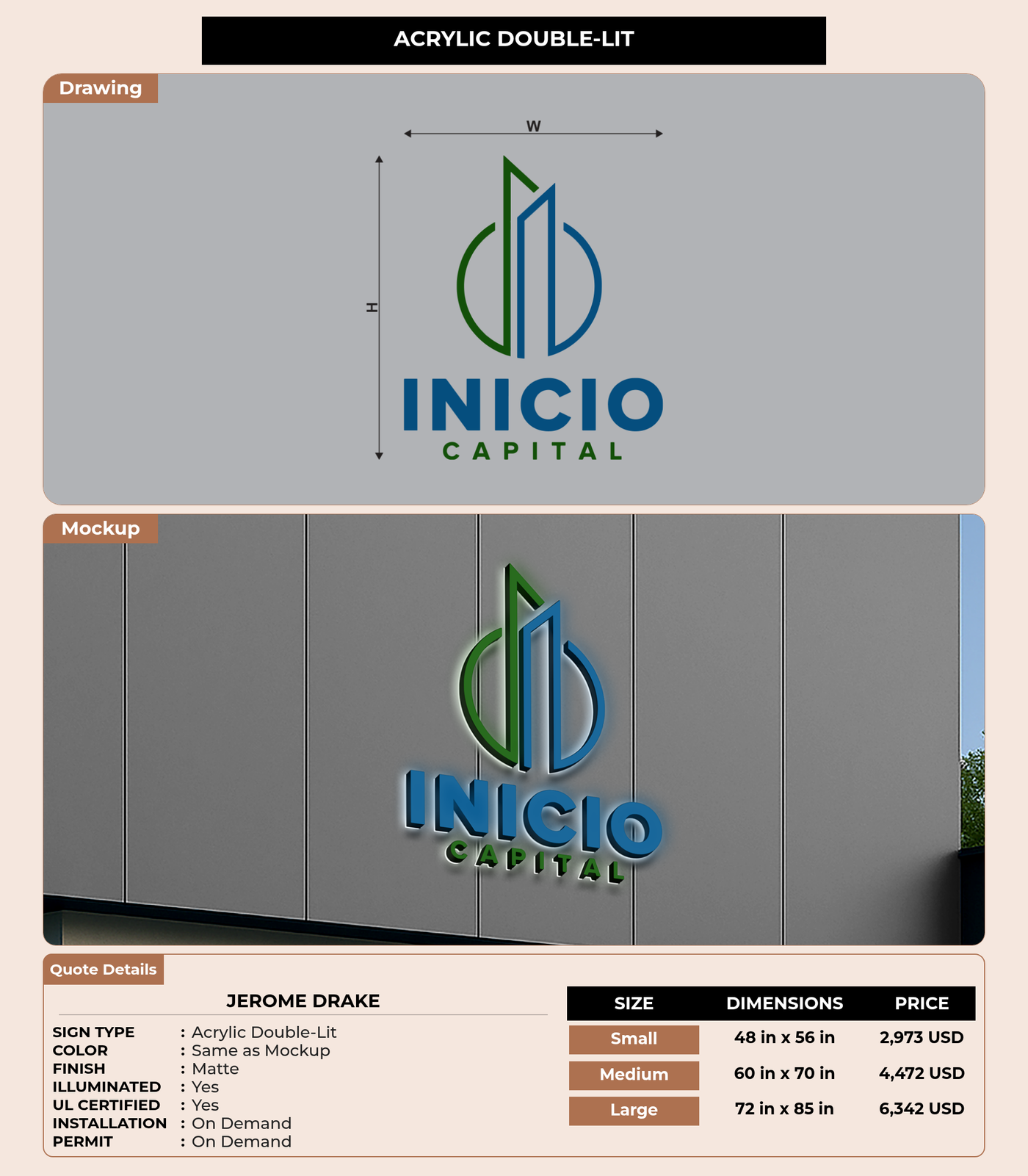 ACRYLIC DOUBLE-LIT

Drawing

W

H

INICIO
CAPITAL

Mockup

INICIO
CAPITAL

Quote Details

JEROME DRAKE

SIGN TYPE : Acrylic Double-Lit
COLOR : Same as Mockup
FINISH : Matte
ILLUMINATED : Yes
UL CERTIFIED : Yes
INSTALLATION : On Demand
PERMIT : On Demand

| SIZE | DIMENSIONS | PRICE |
|---|---|---|
| Small | 48 in x 56 in | 2,973 USD |
| Medium | 60 in x 70 in | 4,472 USD |
| Large | 72 in x 85 in | 6,342 USD |